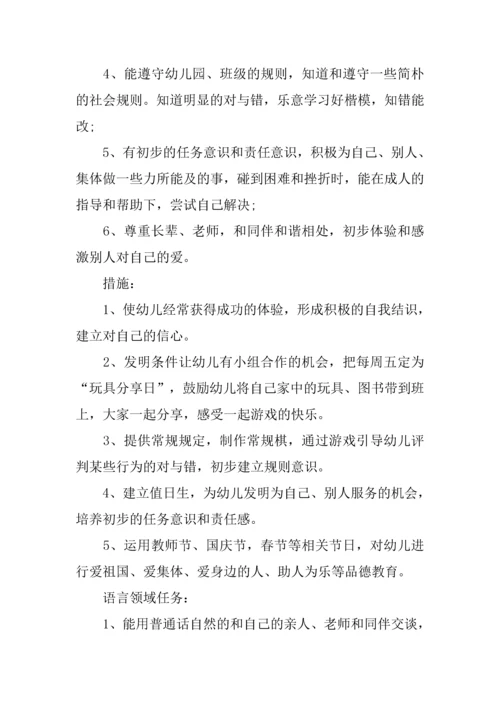 4、能遵守幼儿园、班级的规则，知道和遵守一些简朴的社会规则。知道明显的对与错，乐意学习好楷模，知错能改；

5、有初步的任务意识和责任意识，积极为自己、别人、集体做一些力所能及的事，碰到困难和挫折时，能在成人的指导和帮助下，尝试自己解决；

6、尊重长辈、老师，和同伴和谐相处，初步体验和感激别人对自己的爱。

措施：

1、使幼儿经常获得成功的体验，形成积极的自我结识，建立对自己的信心。

2、发明条件让幼儿有小组合作的机会，把每周五定为“玩具分享日”，鼓励幼儿将自己家中的玩具、图书带到班上，大家一起分享，感受一起游戏的快乐。

3、提供常规规定，制作常规棋，通过游戏引导幼儿评判某些行为的对与错，初步建立规则意识。

4、建立值日生，为幼儿发明为自己、别人服务的机会，培养初步的任务意识和责任感。

5、运用教师节、国庆节，春节等相关节日，对幼儿进行爱祖国、爱集体、爱身边的人、助人为乐等品德教育。

语言领域任务：

1、能用普通话自然的和自己的亲人、老师和同伴交谈，